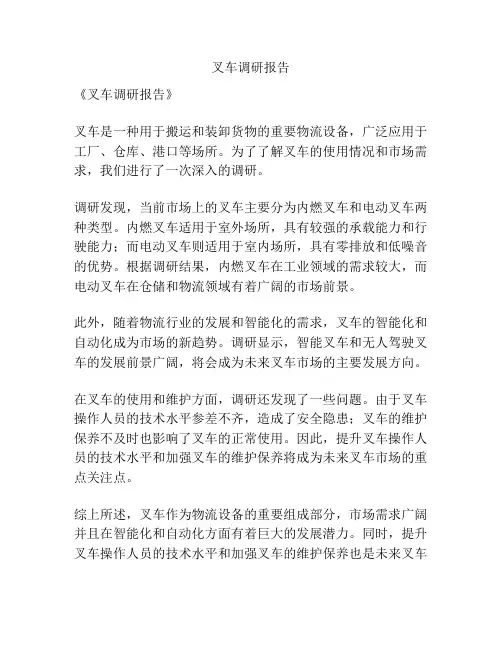 叉车调研报告

《叉车调研报告》

叉车是一种用于搬运和装卸货物的重要物流设备，广泛应用于工厂、仓库、港口等场所。为了了解叉车的使用情况和市场需求，我们进行了一次深入的调研。

调研发现，当前市场上的叉车主要分为内燃叉车和电动叉车两种类型。内燃叉车适用于室外场所，具有较强的承载能力和行驶能力；而电动叉车则适用于室内场所，具有零排放和低噪音的优势。根据调研结果，内燃叉车在工业领域的需求较大，而电动叉车在仓储和物流领域有着广阔的市场前景。

此外，随着物流行业的发展和智能化的需求，叉车的智能化和自动化成为市场的新趋势。调研显示，智能叉车和无人驾驶叉车的发展前景广阔，将会成为未来叉车市场的主要发展方向。

在叉车的使用和维护方面，调研还发现了一些问题。由于叉车操作人员的技术水平参差不齐，造成了安全隐患；叉车的维护保养不及时也影响了叉车的正常使用。因此，提升叉车操作人员的技术水平和加强叉车的维护保养将成为未来叉车市场的重点关注点。

综上所述，叉车作为物流设备的重要组成部分，市场需求广阔并且在智能化和自动化方面有着巨大的发展潜力。同时，提升叉车操作人员的技术水平和加强叉车的维护保养也是未来叉车